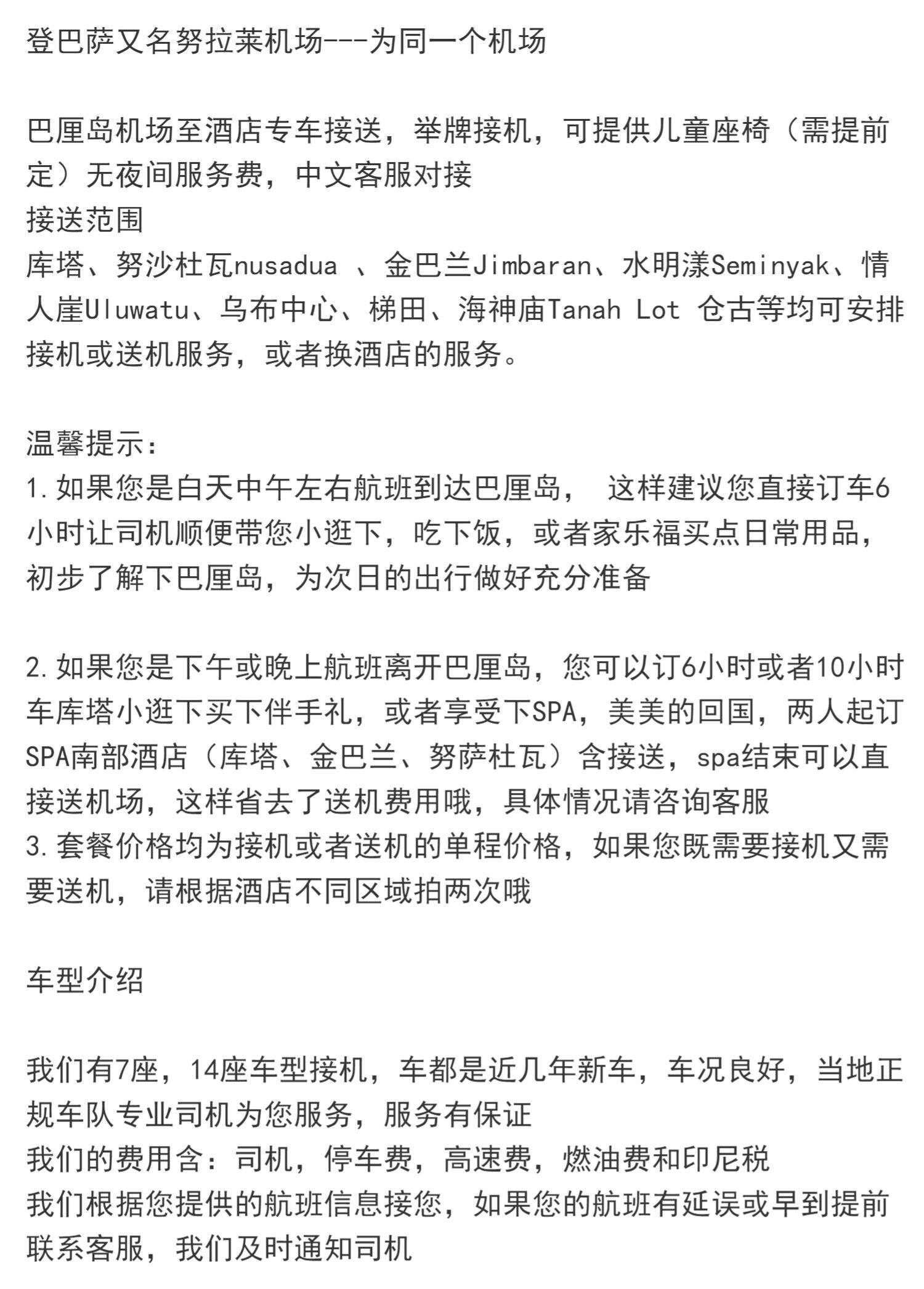 登巴萨又名努拉莱机场---为同一个机场

巴厘岛机场至酒店专车接送，举牌接机，可提供儿童座椅（需提前定）无夜间服务费，中文客服对接
接送范围
库塔、努沙杜瓦nusadua 、金巴兰Jimbaran、水明漾Seminyak、情人崖Uluwatu、乌布中心、梯田、海神庙Tanah Lot 仓古等均可安排接机或送机服务，或者换酒店的服务。

温馨提示：
1.如果您是白天中午左右航班到达巴厘岛， 这样建议您直接订车6小时让司机顺便带您小逛下，吃下饭，或者家乐福买点日常用品，初步了解下巴厘岛，为次日的出行做好充分准备

2.如果您是下午或晚上航班离开巴厘岛，您可以订6小时或者10小时车库塔小逛下买下伴手礼，或者享受下SPA，美美的回国，两人起订SPA南部酒店（库塔、金巴兰、努萨杜瓦）含接送，spa结束可以直接送机场，这样省去了送机费用哦，具体情况请咨询客服
3.套餐价格均为接机或者送机的单程价格，如果您既需要接机又需要送机，请根据酒店不同区域拍两次哦

车型介绍

我们有7座，14座车型接机，车都是近几年新车，车况良好，当地正规车队专业司机为您服务，服务有保证
我们的费用含：司机，停车费，高速费，燃油费和印尼税
我们根据您提供的航班信息接您，如果您的航班有延误或早到提前联系客服，我们及时通知司机